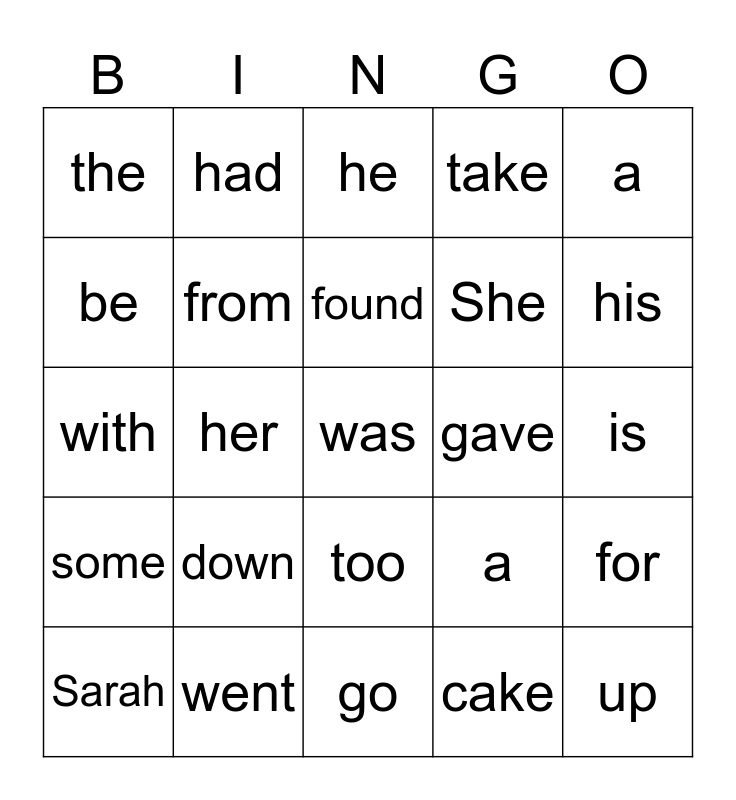 | B | I | N | G | O |
|---|---|---|---|---|
| the | had | he | take | a |
| be | from | found | She | his |
| with | her | was | gave | is |
| some | down | too | a | for |
| Sarah | went | go | cake | up |